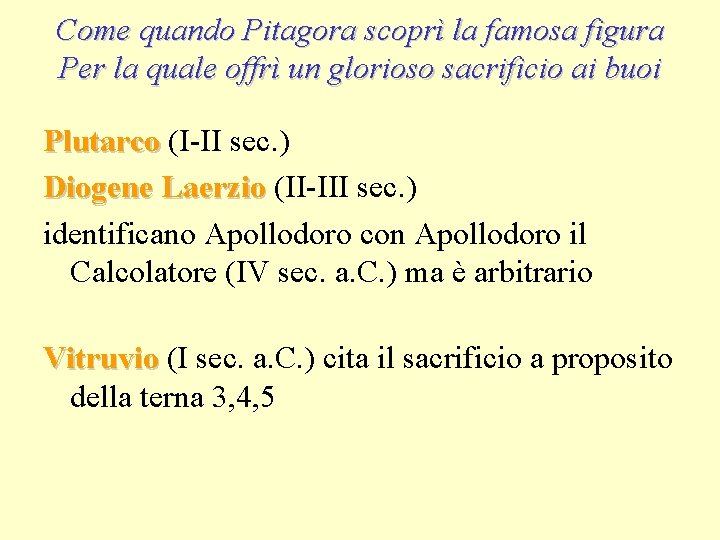 Come quando Pitagora scoprì la famosa figura
Per la quale offrì un glorioso sacrificio ai buoi

Plutarco (I-II sec.)

Diogene Laerzio (II-III sec.)

identificano Apollodoro con Apollodoro il Calcolatore (IV sec. a.C.) ma è arbitrario

Vitruvio (I sec. a.C.) cita il sacrificio a proposito della terna 3,4,5